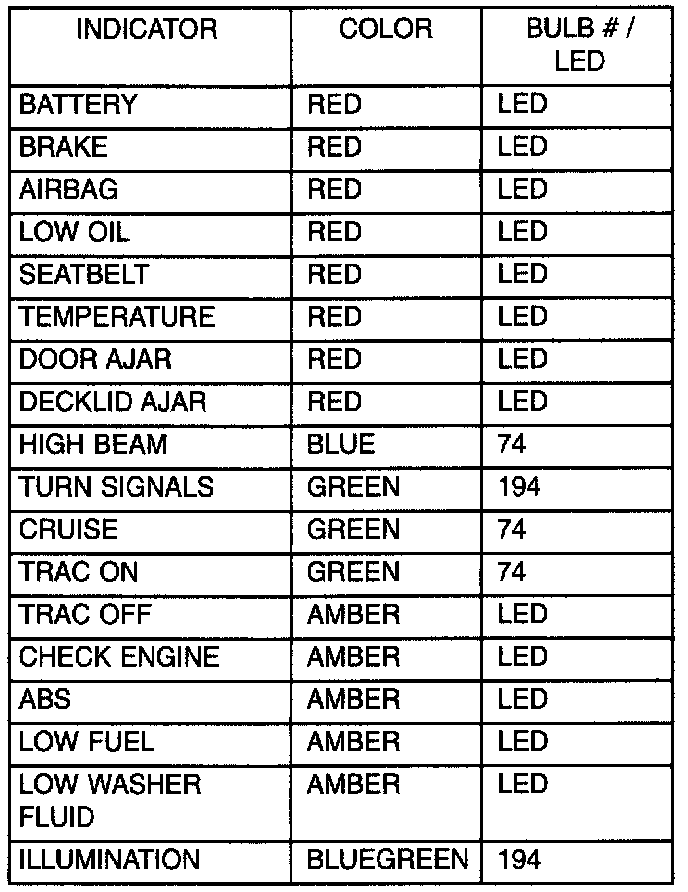 | INDICATOR | COLOR | BULB # / LED |
|---|---|---|
| BATTERY | RED | LED |
| BRAKE | RED | LED |
| AIRBAG | RED | LED |
| LOW OIL | RED | LED |
| SEATBELT | RED | LED |
| TEMPERATURE | RED | LED |
| DOOR AJAR | RED | LED |
| DECKLID AJAR | RED | LED |
| HIGH BEAM | BLUE | 74 |
| TURN SIGNALS | GREEN | 194 |
| CRUISE | GREEN | 74 |
| TRAC ON | GREEN | 74 |
| TRAC OFF | AMBER | LED |
| CHECK ENGINE | AMBER | LED |
| ABS | AMBER | LED |
| LOW FUEL | AMBER | LED |
| LOW WASHER FLUID | AMBER | LED |
| ILLUMINATION | BLUEGREEN | 194 |